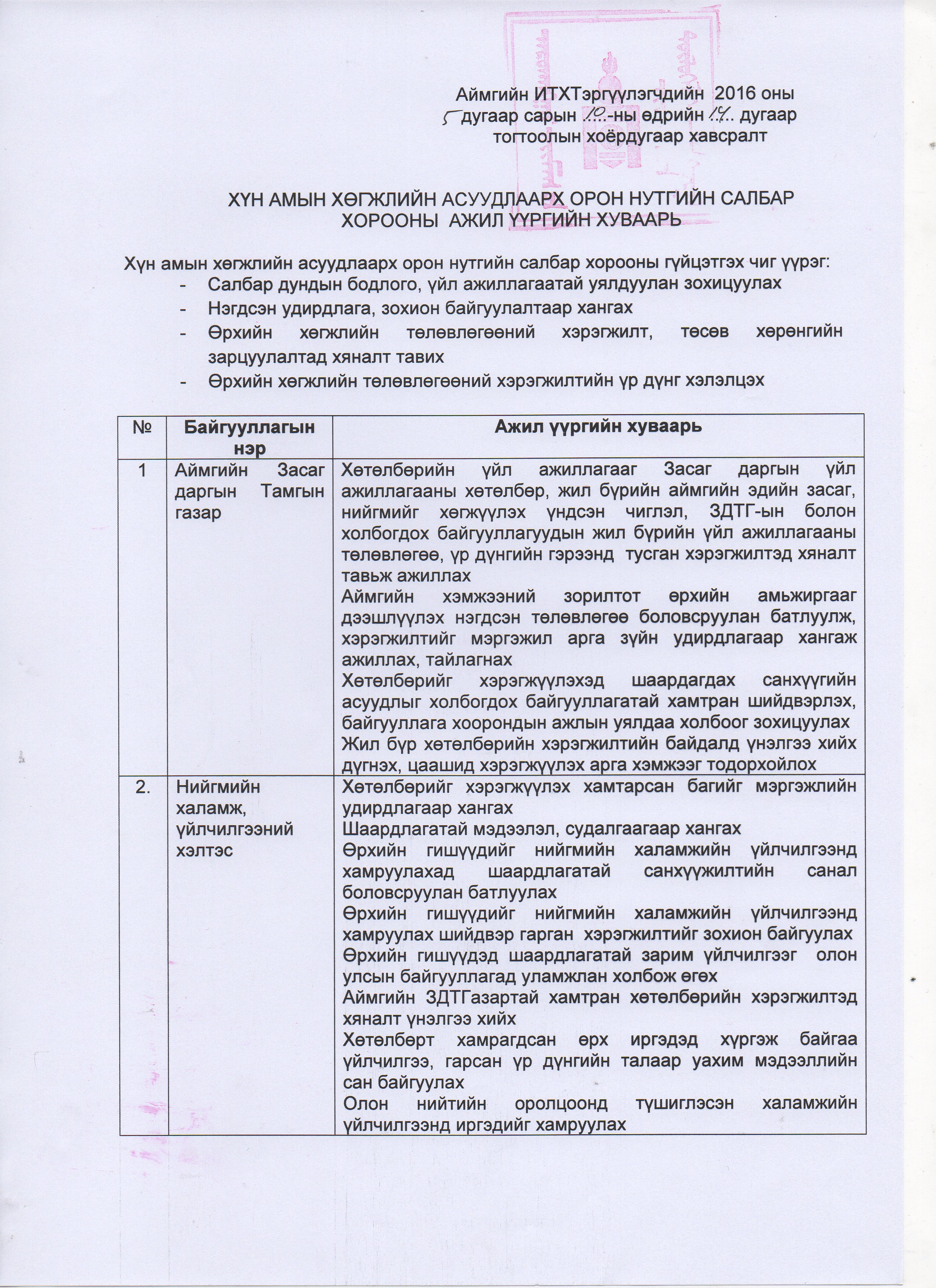 Аймгийн ИТХТэргүүлэгчдийн 2016 оны
5 дугаар сарын 10-ны өдрийн 14 дугаар
тогтоолын хоёрдугаар хавсралт

ХҮН АМЫН ХӨГЖЛИЙН АСУУДЛААРХ ОРОН НУТГИЙН САЛБАР ХОРООНЫ АЖИЛ ҮҮРГИЙН ХУВААРЬ

Хүн амын хөгжлийн асуудлаарх орон нутгийн салбар хорооны гүйцэтгэх чиг үүрэг:
- Салбар дундын бодлого, үйл ажиллагаатай уялдуулан зохицуулах
- Нэгдсэн удирдлага, зохион байгуулалтаар хангах
- Өрхийн хөгжлийн төлөвлөгөөний хэрэгжилт, төсөв хөрөнгийн зарцуулалтад хяналт тавих
- Өрхийн хөгжлийн төлөвлөгөөний хэрэгжилтийн үр дүнг хэлэлцэх

| № | Байгууллагын нэр | Ажил үүргийн хуваарь |
|---|---|---|
| 1 | Аймгийн Засаг даргын Тамгын газар | Хөтөлбөрийн үйл ажиллагааг Засаг даргын үйл ажиллагааны хөтөлбөр, жил бүрийн аймгийн эдийн засаг, нийгмийг хөгжүүлэх үндсэн чиглэл, ЗДТГ-ын болон холбогдох байгууллагуудын жил бүрийн үйл ажиллагааны төлөвлөгөө, үр дүнгийн гэрээнд тусган хэрэгжилтэд хяналт тавьж ажиллах Аймгийн хэмжээний зорилтот өрхийн амьжиргааг дээшлүүлэх нэгдсэн төлөвлөгөө боловсруулан батлуулж, хэрэгжилтийг мэргэжил арга зүйн удирдлагаар хангаж ажиллах, тайлагнах Хөтөлбөрийг хэрэгжүүлэхэд шаардагдах санхүүгийн асуудлыг холбогдох байгууллагатай хамтран шийдвэрлэх, байгууллага хоорондын ажлын уялдаа холбоог зохицуулах Жил бүр хөтөлбөрийн хэрэгжилтийн байдалд үнэлгээ хийх дүгнэх, цаашид хэрэгжүүлэх арга хэмжээг тодорхойлох |
| 2. | Нийгмийн халамж, үйлчилгээний хэлтэс | Хөтөлбөрийг хэрэгжүүлэх хамтарсан багийг мэргэжлийн удирдлагаар хангах Шаардлагатай мэдээлэл, судалгаагаар хангах Өрхийн гишүүдийг нийгмийн халамжийн үйлчилгээнд хамруулахад шаардлагатай санхүүжилтийн санал боловсруулан батлуулах Өрхийн гишүүдийг нийгмийн халамжийн үйлчилгээнд хамруулах шийдвэр гарган хэрэгжилтийг зохион байгуулах Өрхийн гишүүдэд шаардлагатай зарим үйлчилгээг олон улсын байгууллагад уламжлан холбож өгөх Аймгийн ЗДТГазартай хамтран хөтөлбөрийн хэрэгжилтэд хяналт үнэлгээ хийх Хөтөлбөрт хамрагдсан өрх иргэдэд хүргэж байгаа үйлчилгээ, гарсан үр дүнгийн талаар уахим мэдээллийн сан байгуулах Олон нийтийн оролцоонд түшиглэсэн халамжийн үйлчилгээнд иргэдийг хамруулах |